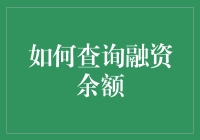 如何查询融资余额